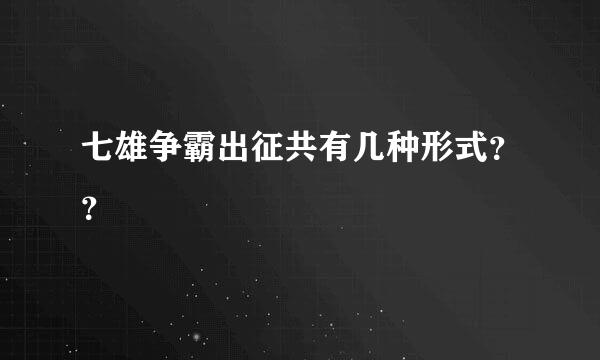 七雄争霸出征共有几种形式??